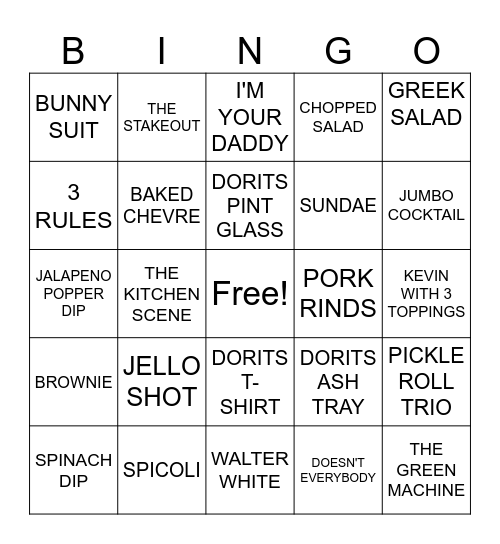 | B | I | N | G | O |
|---|---|---|---|---|
| BUNNY SUIT | THE STAKEOUT | I'M YOUR DADDY | CHOPPED SALAD | GREEK SALAD |
| 3 RULES | BAKED CHEVRE | DORITS PINT GLASS | SUNDAE | JUMBO COCKTAIL |
| JALAPENO POPPER DIP | THE KITCHEN SCENE | Free! | PORK RINDS | KEVIN WITH 3 TOPPINGS |
| BROWNIE | JELLO SHOT | DORITS T-SHIRT | DORITS ASH TRAY | PICKLE ROLL TRIO |
| SPINACH DIP | SPICOLI | WALTER WHITE | DOESN'T EVERYBODY | THE GREEN MACHINE |